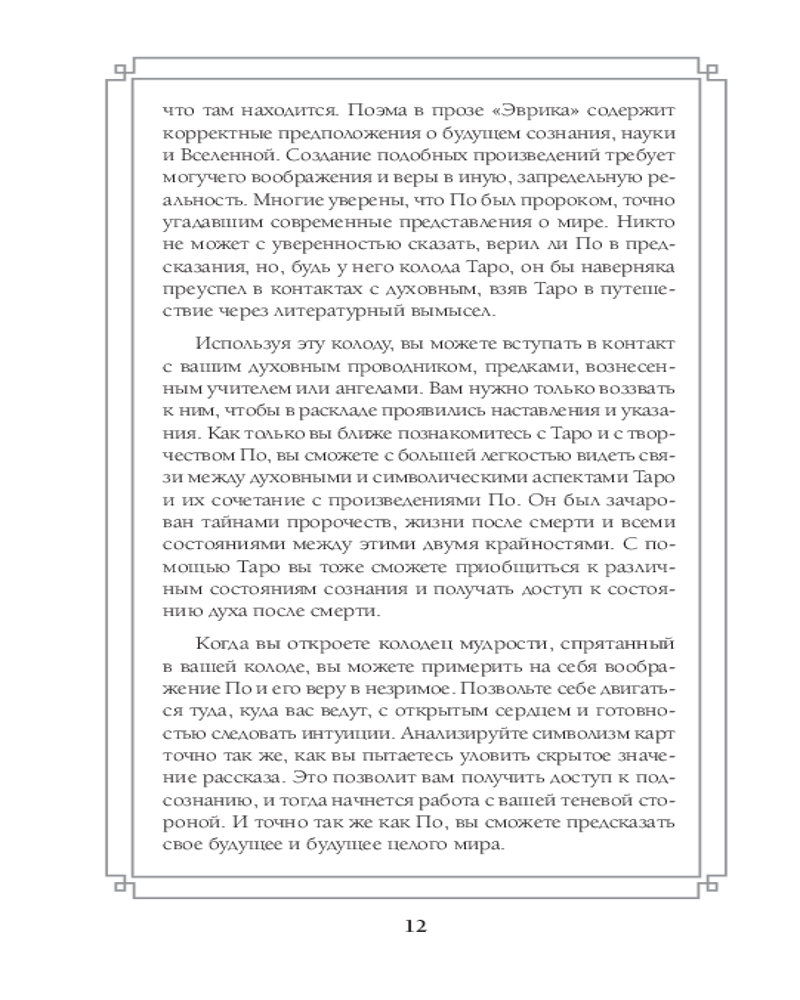 что там находится. Поэма в прозе «Эврика» содержит корректные предположения о будущем сознания, науки и Вселенной. Создание подобных произведений требует могучего воображения и веры в иную, запредельную реальность. Многие уверены, что По был пророком, точно угадавшим современные представления о мире. Никто не может с уверенностью сказать, верил ли По в предсказания, но, будь у него колода Таро, он бы наверняка преуспел в контактах с духовным, взяв Таро в путешествие через литературный вымысел.

Используя эту колоду, вы можете вступать в контакт с вашим духовным проводником, предками, вознесенным учителем или ангелами. Вам нужно только воззвать к ним, чтобы в раскладе проявились наставления и указания. Как только вы ближе познакомитесь с Таро и с творчеством По, вы сможете с большей легкостью видеть связи между духовными и символическими аспектами Таро и их сочетание с произведениями По. Он был зачарован тайнами пророчеств, жизни после смерти и всеми состояниями между этими двумя крайностями. С помощью Таро вы тоже сможете приобщиться к различным состояниям сознания и получать доступ к состоянию духа после смерти.

Когда вы откроете колодец мудрости, спрятанный в вашей колоде, вы можете примерить на себя воображение По и его веру в незримое. Позвольте себе двигаться туда, куда вас ведут, с открытым сердцем и готовностью следовать интуиции. Анализируйте символизм карт точно так же, как вы пытаетесь уловить скрытое значение рассказа. Это позволит вам получить доступ к подсознанию, и тогда начнется работа с вашей теневой стороной. И точно так же как По, вы сможете предсказать свое будущее и будущее целого мира.

12